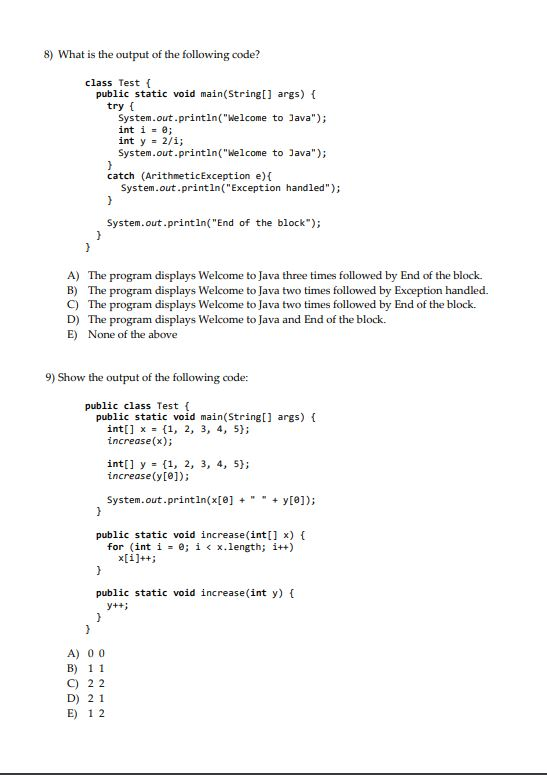 8) What is the output of the following code?

class Test {
  public static void main(String[] args) {
    try {
      System.out.println("Welcome to Java");
      int i = 0;
      int y = 2/i;
      System.out.println("Welcome to Java");
    }
    catch (ArithmeticException e){
      System.out.println("Exception handled");
    }

    System.out.println("End of the block");
  }
}

A) The program displays Welcome to Java three times followed by End of the block.
B) The program displays Welcome to Java two times followed by Exception handled.
C) The program displays Welcome to Java two times followed by End of the block.
D) The program displays Welcome to Java and End of the block.
E) None of the above

9) Show the output of the following code:

public class Test {
  public static void main(String[] args) {
    int[] x = {1, 2, 3, 4, 5};
    increase(x);

    int[] y = {1, 2, 3, 4, 5};
    increase(y[0]);

    System.out.println(x[0] + " " + y[0]);
  }

  public static void increase(int[] x) {
    for (int i = 0; i < x.length; i++)
      x[i]++;
  }

  public static void increase(int y) {
    y++;
  }
}

A) 0 0
B) 1 1
C) 2 2
D) 2 1
E) 1 2